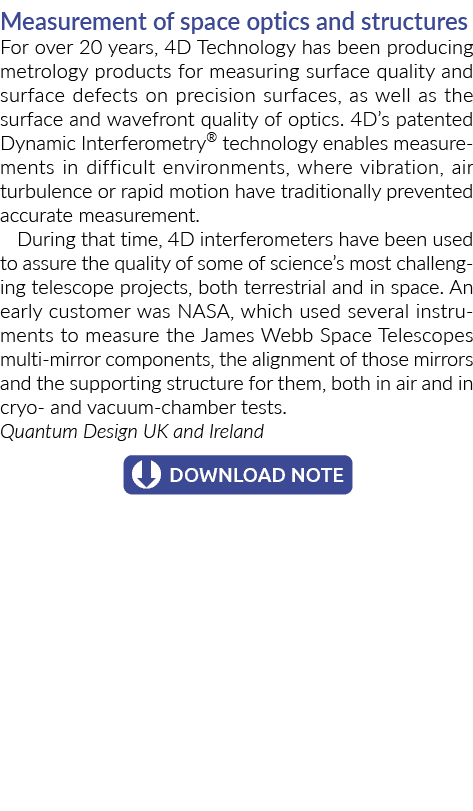 Measurement of space optics and structures
For over 20 years, 4D Technology has been producing metrology products for measuring surface quality and surface defects on precision surfaces, as well as the surface and wavefront quality of optics. 4D's patented Dynamic Interferometry® technology enables measurements in difficult environments, where vibration, air turbulence or rapid motion have traditionally prevented accurate measurement.

During that time, 4D interferometers have been used to assure the quality of some of science's most challenging telescope projects, both terrestrial and in space. An early customer was NASA, which used several instruments to measure the James Webb Space Telescopes multi-mirror components, the alignment of those mirrors and the supporting structure for them, both in air and in cryo- and vacuum-chamber tests.
Quantum Design UK and Ireland

DOWNLOAD NOTE